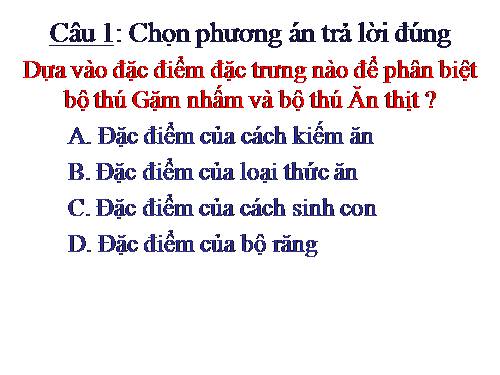 Câu 1: Chọn phương án trả lời đúng

Dựa vào đặc điểm đặc trưng nào để phân biệt bộ thú Gặm nhấm và bộ thú Ăn thịt ?

A. Đặc điểm của cách kiếm ăn

B. Đặc điểm của loại thức ăn

C. Đặc điểm của cách sinh con

D. Đặc điểm của bộ răng